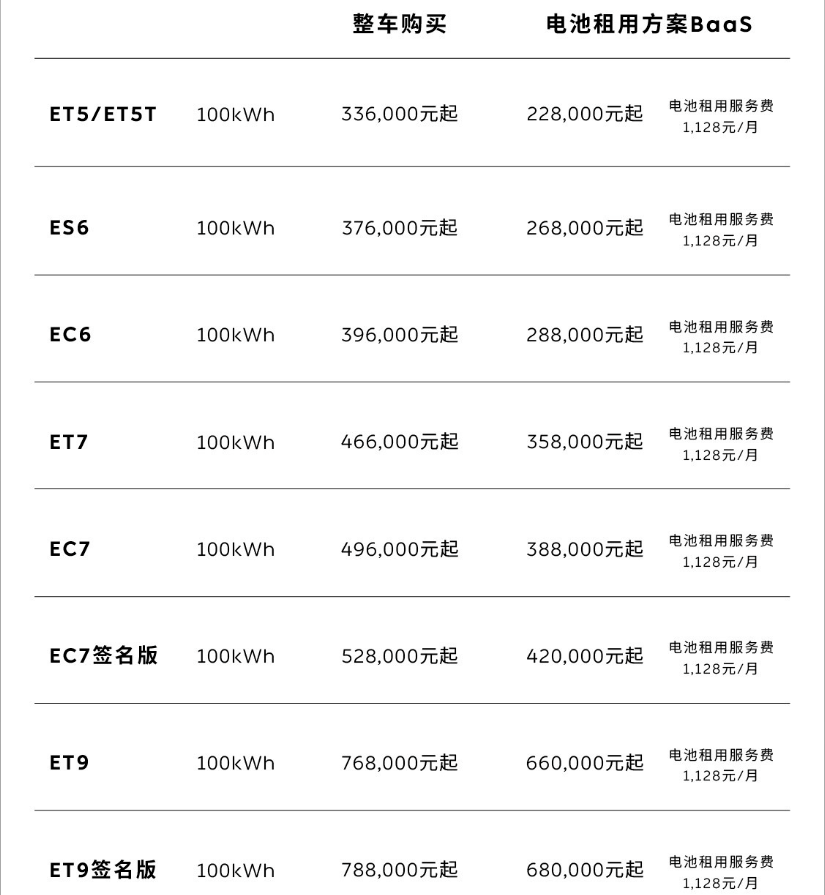 |  |  | 整车购买 | 电池租用方案BaaS |  |
|---|---|---|---|---|
| ET5/ET5T | 100kWh | 336,000元起 | 228,000元起 | 电池租用服务费 1,128元/月 |
| ES6 | 100kWh | 376,000元起 | 268,000元起 | 电池租用服务费 1,128元/月 |
| EC6 | 100kWh | 396,000元起 | 288,000元起 | 电池租用服务费 1,128元/月 |
| ET7 | 100kWh | 466,000元起 | 358,000元起 | 电池租用服务费 1,128元/月 |
| EC7 | 100kWh | 496,000元起 | 388,000元起 | 电池租用服务费 1,128元/月 |
| EC7签名版 | 100kWh | 528,000元起 | 420,000元起 | 电池租用服务费 1,128元/月 |
| ET9 | 100kWh | 768,000元起 | 660,000元起 | 电池租用服务费 1,128元/月 |
| ET9签名版 | 100kWh | 788,000元起 | 680,000元起 | 电池租用服务费 1,128元/月 |